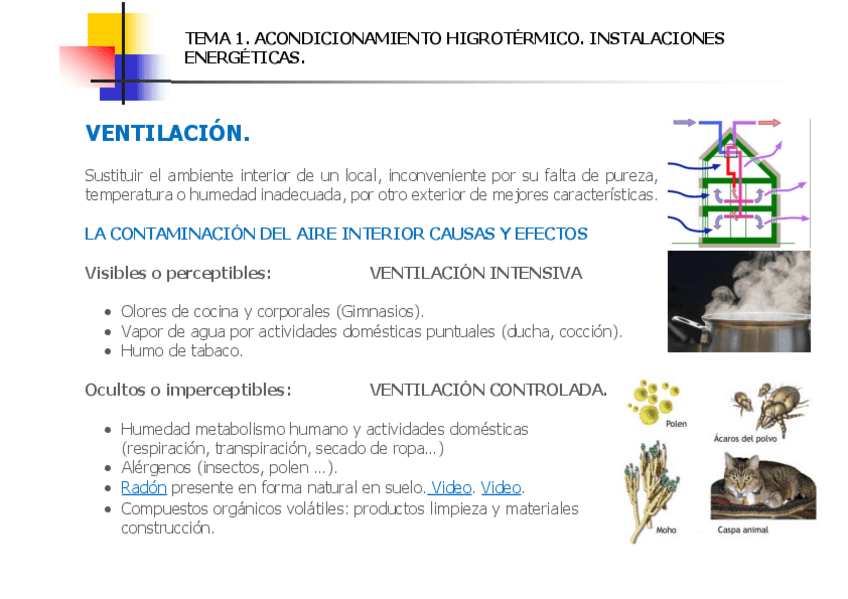 TEMA 1. ACONDICIONAMIENTO HIGROTÉRMICO. INSTALACIONES ENERGÉTICAS.

VENTILACIÓN.

Sustituir el ambiente interior de un local, inconveniente por su falta de pureza, temperatura o humedad inadecuada, por otro exterior de mejores características.

LA CONTAMINACIÓN DEL AIRE INTERIOR CAUSAS Y EFECTOS

Visibles o perceptibles: VENTILACIÓN INTENSIVA

• Olores de cocina y corporales (Gimnasios).
• Vapor de agua por actividades domésticas puntuales (ducha, cocción).
• Humo de tabaco.

Ocultos o imperceptibles: VENTILACIÓN CONTROLADA.

• Humedad metabolismo humano y actividades domésticas (respiración, transpiración, secado de ropa...)
• Alérgenos (insectos, polen ...).
• Radón presente en forma natural en suelo. Video. Video.
• Compuestos orgánicos volátiles: productos limpieza y materiales construcción.

Polen
Ácaros del polvo
Moho
Caspa animal